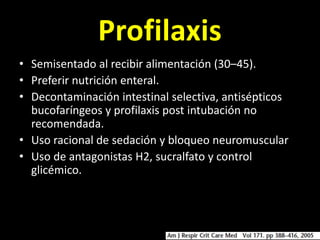 Profilaxis

• Semisentado al recibir alimentación (30–45).
• Preferir nutrición enteral.
• Decontaminación intestinal selectiva, antisépticos bucofaríngeos y profilaxis post intubación no recomendada.
• Uso racional de sedación y bloqueo neuromuscular
• Uso de antagonistas H2, sucralfato y control glicémico.

Am J Respir Crit Care Med Vol 171. pp 388-416, 2005